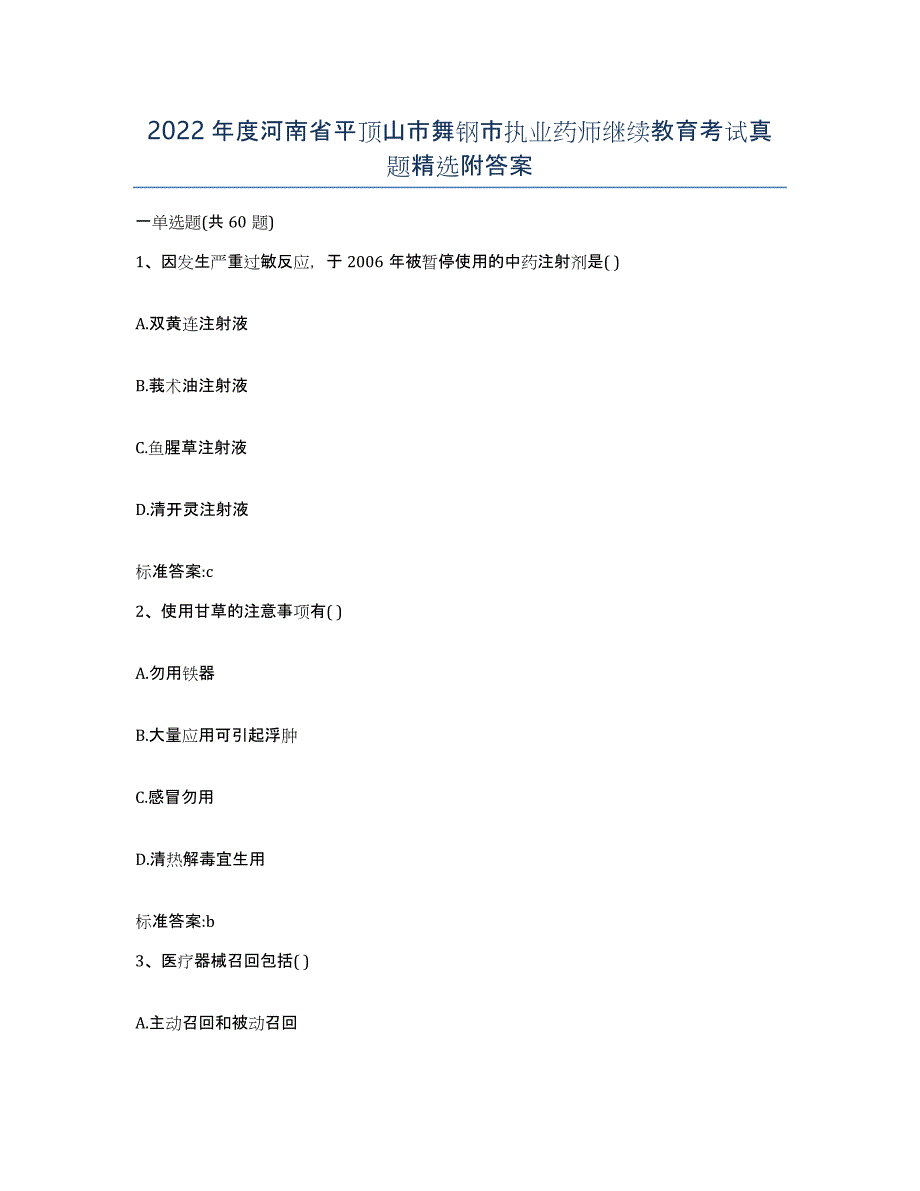 2022年度河南省平顶山市舞钢市执业药师继续教育考试真题精选附答案

一单选题(共60题)

1、因发生严重过敏反应，于2006年被暂停使用的中药注射剂是( )

A.双黄连注射液

B.莪术油注射液

C.鱼腥草注射液

D.清开灵注射液

标准答案:c

2、使用甘草的注意事项有( )

A.勿用铁器

B.大量应用可引起浮肿

C.感冒勿用

D.清热解毒宜生用

标准答案:b

3、医疗器械召回包括( )

A.主动召回和被动召回